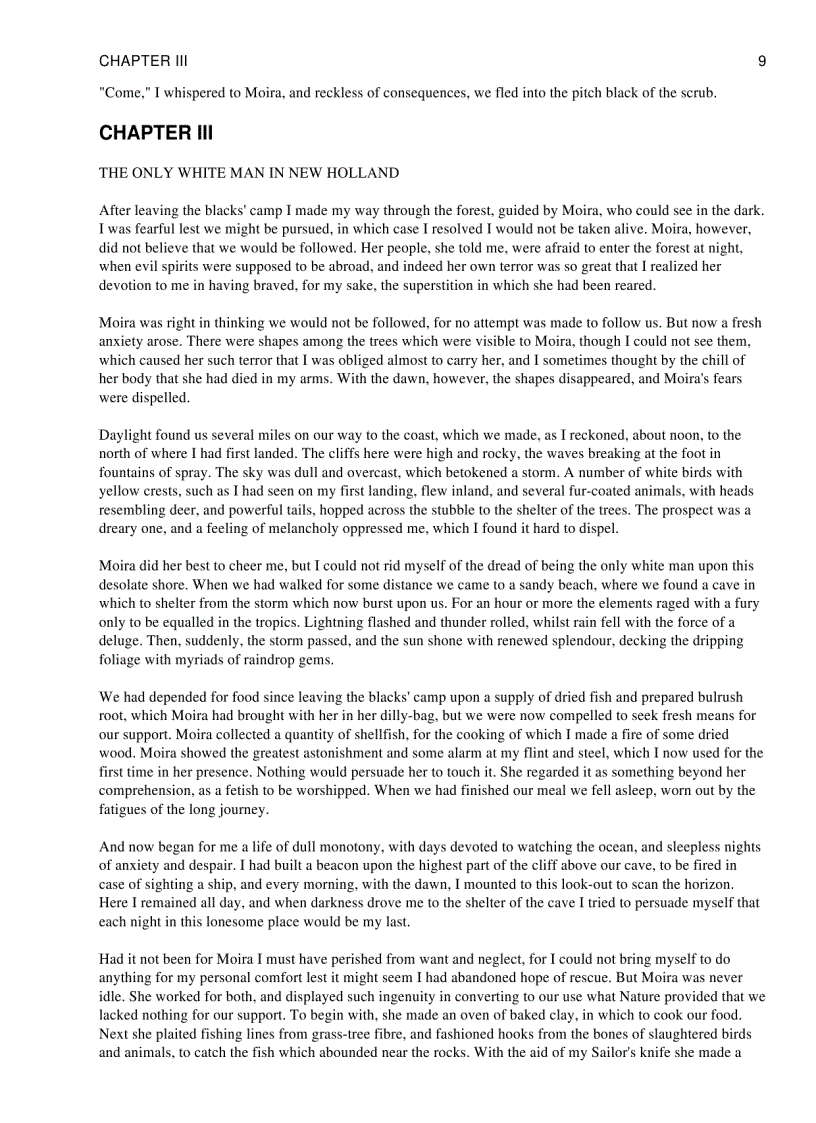 CHAPTER III 9

"Come," I whispered to Moira, and reckless of consequences, we fled into the pitch black of the scrub.

CHAPTER III

THE ONLY WHITE MAN IN NEW HOLLAND

After leaving the blacks' camp I made my way through the forest, guided by Moira, who could see in the dark. I was fearful lest we might be pursued, in which case I resolved I would not be taken alive. Moira, however, did not believe that we would be followed. Her people, she told me, were afraid to enter the forest at night, when evil spirits were supposed to be abroad, and indeed her own terror was so great that I realized her devotion to me in having braved, for my sake, the superstition in which she had been reared.

Moira was right in thinking we would not be followed, for no attempt was made to follow us. But now a fresh anxiety arose. There were shapes among the trees which were visible to Moira, though I could not see them, which caused her such terror that I was obliged almost to carry her, and I sometimes thought by the chill of her body that she had died in my arms. With the dawn, however, the shapes disappeared, and Moira's fears were dispelled.

Daylight found us several miles on our way to the coast, which we made, as I reckoned, about noon, to the north of where I had first landed. The cliffs here were high and rocky, the waves breaking at the foot in fountains of spray. The sky was dull and overcast, which betokened a storm. A number of white birds with yellow crests, such as I had seen on my first landing, flew inland, and several fur-coated animals, with heads resembling deer, and powerful tails, hopped across the stubble to the shelter of the trees. The prospect was a dreary one, and a feeling of melancholy oppressed me, which I found it hard to dispel.

Moira did her best to cheer me, but I could not rid myself of the dread of being the only white man upon this desolate shore. When we had walked for some distance we came to a sandy beach, where we found a cave in which to shelter from the storm which now burst upon us. For an hour or more the elements raged with a fury only to be equalled in the tropics. Lightning flashed and thunder rolled, whilst rain fell with the force of a deluge. Then, suddenly, the storm passed, and the sun shone with renewed splendour, decking the dripping foliage with myriads of raindrop gems.

We had depended for food since leaving the blacks' camp upon a supply of dried fish and prepared bulrush root, which Moira had brought with her in her dilly-bag, but we were now compelled to seek fresh means for our support. Moira collected a quantity of shellfish, for the cooking of which I made a fire of some dried wood. Moira showed the greatest astonishment and some alarm at my flint and steel, which I now used for the first time in her presence. Nothing would persuade her to touch it. She regarded it as something beyond her comprehension, as a fetish to be worshipped. When we had finished our meal we fell asleep, worn out by the fatigues of the long journey.

And now began for me a life of dull monotony, with days devoted to watching the ocean, and sleepless nights of anxiety and despair. I had built a beacon upon the highest part of the cliff above our cave, to be fired in case of sighting a ship, and every morning, with the dawn, I mounted to this look-out to scan the horizon. Here I remained all day, and when darkness drove me to the shelter of the cave I tried to persuade myself that each night in this lonesome place would be my last.

Had it not been for Moira I must have perished from want and neglect, for I could not bring myself to do anything for my personal comfort lest it might seem I had abandoned hope of rescue. But Moira was never idle. She worked for both, and displayed such ingenuity in converting to our use what Nature provided that we lacked nothing for our support. To begin with, she made an oven of baked clay, in which to cook our food. Next she plaited fishing lines from grass-tree fibre, and fashioned hooks from the bones of slaughtered birds and animals, to catch the fish which abounded near the rocks. With the aid of my Sailor's knife she made a